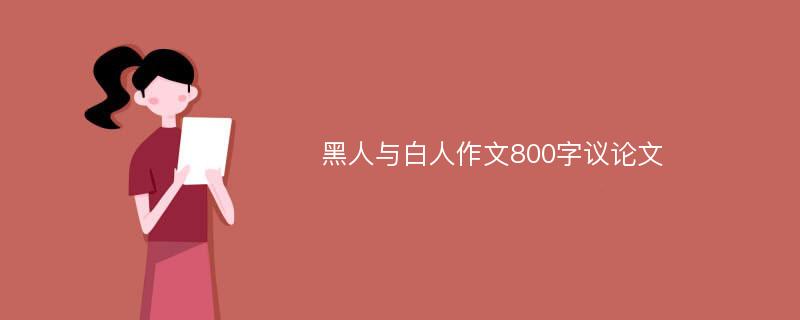 黑人与白人作文800字议论文